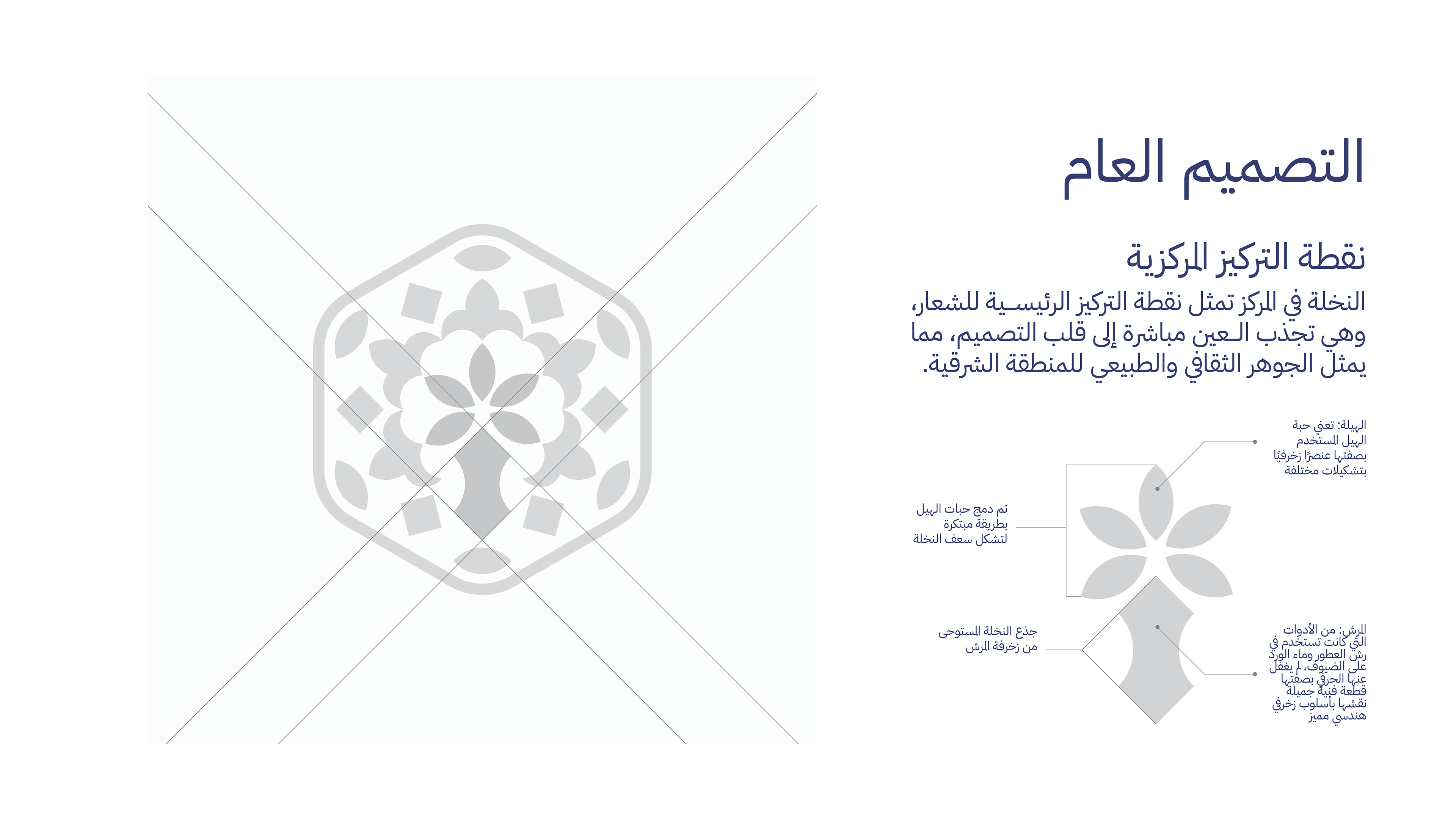 التصميم العام

نقطة التركيز المركزية

النخلة في المركز تمثل نقطة التركيز الرئيسـية للشعار، وهي تجذب الـعين مباشرة إلى قلب التصميم، مما يمثل الجوهر الثقافي والطبيعي للمنطقة الشرقية.

الهيلة: تعني حبة الهيل المستخدم بصفتها عنصرًا زخرفيًا بتشكيلات مختلفة

تم دمج حبات الهيل بطريقة مبتكرة لتشكل سعف النخلة

جذع النخلة المستوحى من زخرفة المرش

المرش: من الأدوات التي كانت تستخدم في رش العطور وماء الورد على الضيوف، لم يغفل عنها الحرفي بصفتها قطعة فنية جميلة نقشها بأسلوب زخرفي هندسي مميز